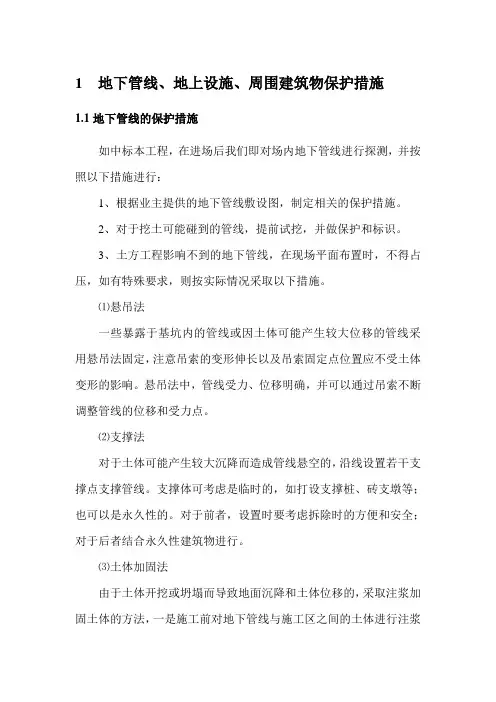 1　地下管线、地上设施、周围建筑物保护措施

1.1 地下管线的保护措施

如中标本工程，在进场后我们即对场内地下管线进行探测，并按照以下措施进行：

1、根据业主提供的地下管线敷设图，制定相关的保护措施。

2、对于挖土可能碰到的管线，提前试挖，并做保护和标识。

3、土方工程影响不到的地下管线，在现场平面布置时，不得占压，如有特殊要求，则按实际情况采取以下措施。

⑴悬吊法

一些暴露于基坑内的管线或因土体可能产生较大位移的管线采用悬吊法固定，注意吊索的变形伸长以及吊索固定点位置应不受土体变形的影响。悬吊法中，管线受力、位移明确，并可以通过吊索不断调整管线的位移和受力点。

⑵支撑法

对于土体可能产生较大沉降而造成管线悬空的，沿线设置若干支撑点支撑管线。支撑体可考虑是临时的，如打设支撑桩、砖支墩等；也可以是永久性的。对于前者，设置时要考虑拆除时的方便和安全；对于后者结合永久性建筑物进行。

⑶土体加固法

由于土体开挖或坍塌而导致地面沉降和土体位移的，采取注浆加固土体的方法，一是施工前对地下管线与施工区之间的土体进行注浆